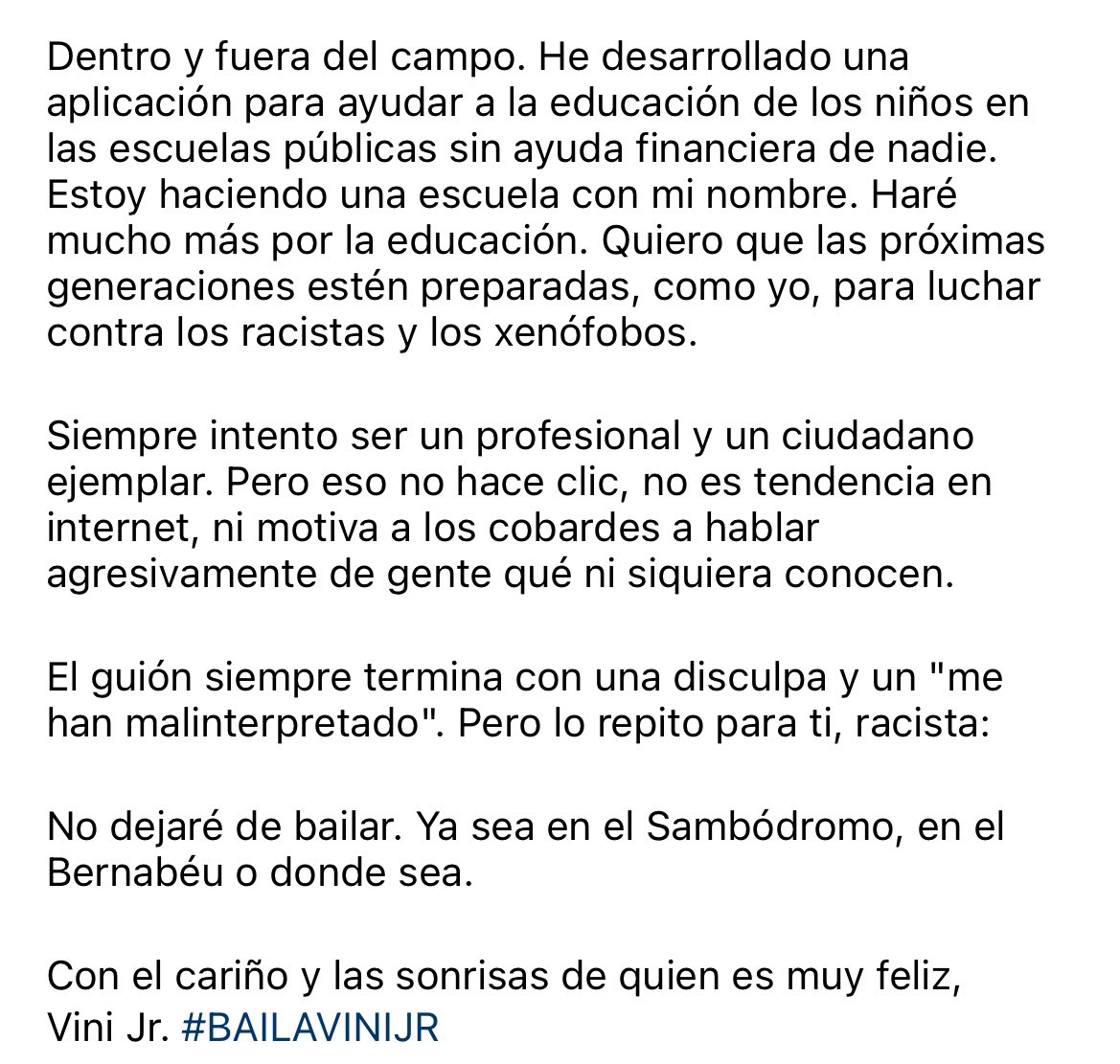 Dentro y fuera del campo. He desarrollado una aplicación para ayudar a la educación de los niños en las escuelas públicas sin ayuda financiera de nadie. Estoy haciendo una escuela con mi nombre. Haré mucho más por la educación. Quiero que las próximas generaciones estén preparadas, como yo, para luchar contra los racistas y los xenófobos.

Siempre intento ser un profesional y un ciudadano ejemplar. Pero eso no hace clic, no es tendencia en internet, ni motiva a los cobardes a hablar agresivamente de gente qué ni siquiera conocen.

El guión siempre termina con una disculpa y un "me han malinterpretado". Pero lo repito para ti, racista:

No dejaré de bailar. Ya sea en el Sambódromo, en el Bernabéu o donde sea.

Con el cariño y las sonrisas de quien es muy feliz,
Vini Jr. #BAILAVINIJR